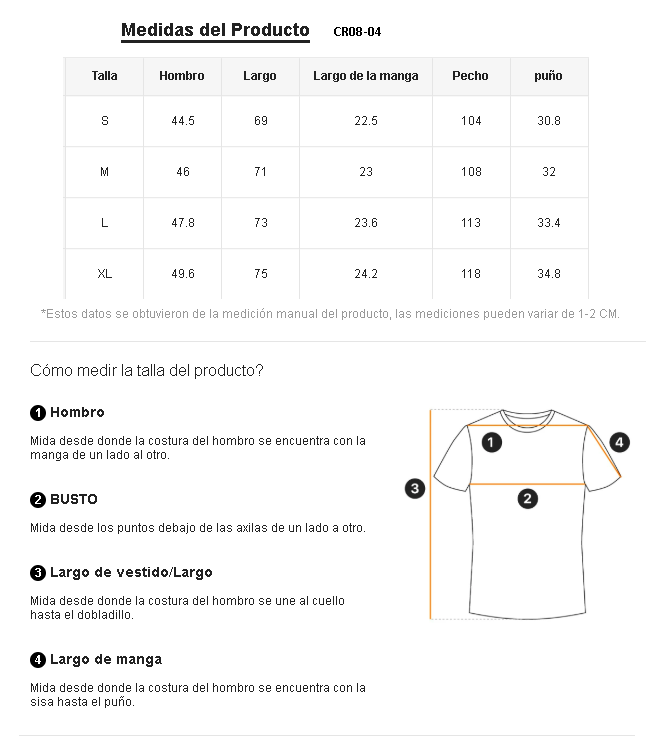 Medidas del Producto CR08-04

| Talla | Hombro | Largo | Largo de la manga | Pecho | puño |
|---|---|---|---|---|---|
| S | 44.5 | 69 | 22.5 | 104 | 30.8 |
| M | 46 | 71 | 23 | 108 | 32 |
| L | 47.8 | 73 | 23.6 | 113 | 33.4 |
| XL | 49.6 | 75 | 24.2 | 118 | 34.8 |

*Estos datos se obtuvieron de la medición manual del producto, las mediciones pueden variar de 1-2 CM.

Cómo medir la talla del producto?

1 Hombro

Mida desde donde la costura del hombro se encuentra con la manga de un lado al otro.

2 BUSTO

Mida desde los puntos debajo de las axilas de un lado a otro.

3 Largo de vestido/Largo

Mida desde donde la costura del hombro se une al cuello hasta el dobladillo.

4 Largo de manga

Mida desde donde la costura del hombro se encuentra con la sisa hasta el puño.

1
4
3
2